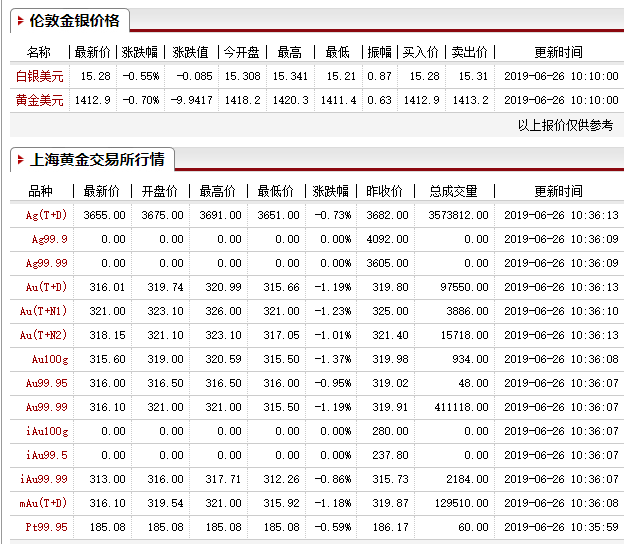 伦敦金银价格

| 名称 | 最新价 | 涨跌幅 | 涨跌值 | 今开盘 | 最高 | 最低 | 振幅 | 买入价 | 卖出价 | 更新时间 |
|---|---|---|---|---|---|---|---|---|---|---|
| 白银美元 | 15.28 | -0.55% | -0.085 | 15.308 | 15.341 | 15.21 | 0.87 | 15.28 | 15.31 | 2019-06-26 10:10:00 |
| 黄金美元 | 1412.9 | -0.70% | -9.9417 | 1418.2 | 1420.3 | 1411.4 | 0.63 | 1412.9 | 1413.2 | 2019-06-26 10:10:00 |

以上报价仅供参考

上海黄金交易所行情

| 品种 | 最新价 | 开盘价 | 最高价 | 最低价 | 涨跌幅 | 昨收价 | 总成交量 | 更新时间 |
|---|---|---|---|---|---|---|---|---|
| Ag(T+D) | 3655.00 | 3675.00 | 3691.00 | 3651.00 | -0.73% | 3682.00 | 3573812.00 | 2019-06-26 10:36:13 |
| Ag99.9 | 0.00 | 0.00 | 0.00 | 0.00 | 0.00% | 4092.00 | 0.00 | 2019-06-26 10:36:09 |
| Ag99.99 | 0.00 | 0.00 | 0.00 | 0.00 | 0.00% | 3605.00 | 0.00 | 2019-06-26 10:36:09 |
| Au(T+D) | 316.01 | 319.74 | 320.99 | 315.66 | -1.19% | 319.80 | 97550.00 | 2019-06-26 10:36:13 |
| Au(T+N1) | 321.00 | 323.10 | 326.00 | 321.00 | -1.23% | 325.00 | 3886.00 | 2019-06-26 10:36:10 |
| Au(T+N2) | 318.15 | 321.10 | 323.10 | 317.05 | -1.01% | 321.40 | 15718.00 | 2019-06-26 10:36:13 |
| Au100g | 315.60 | 319.00 | 320.59 | 315.50 | -1.37% | 319.98 | 934.00 | 2019-06-26 10:36:08 |
| Au99.95 | 316.00 | 316.50 | 316.50 | 316.00 | -0.95% | 319.02 | 48.00 | 2019-06-26 10:36:07 |
| Au99.99 | 316.10 | 321.00 | 321.00 | 315.50 | -1.19% | 319.91 | 411118.00 | 2019-06-26 10:36:07 |
| iAu100g | 0.00 | 0.00 | 0.00 | 0.00 | 0.00% | 280.00 | 0.00 | 2019-06-26 10:36:07 |
| iAu99.5 | 0.00 | 0.00 | 0.00 | 0.00 | 0.00% | 237.80 | 0.00 | 2019-06-26 10:36:07 |
| iAu99.99 | 313.00 | 316.00 | 317.71 | 312.26 | -0.86% | 315.73 | 2184.00 | 2019-06-26 10:36:07 |
| mAu(T+D) | 316.10 | 319.54 | 321.00 | 315.92 | -1.18% | 319.87 | 129510.00 | 2019-06-26 10:36:08 |
| Pt99.95 | 185.08 | 185.08 | 185.08 | 185.08 | -0.59% | 186.17 | 60.00 | 2019-06-26 10:35:59 |